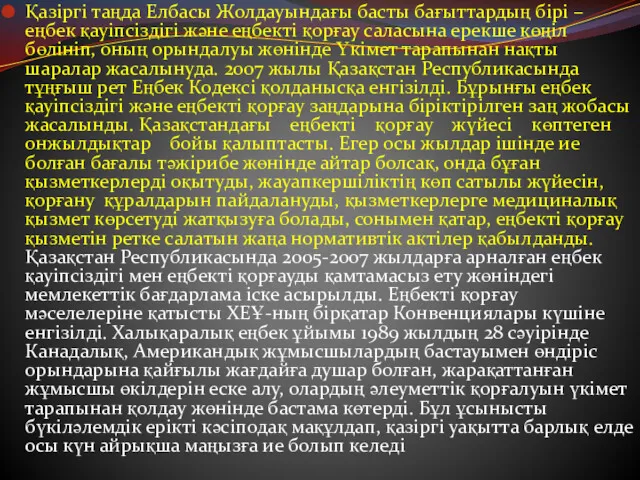 Қазіргі таңда Елбасы Жолдауындағы басты бағыттардың бірі – еңбек қауіпсіздігі және еңбекті қорғау саласына ерекше көңіл бөлініп, оның орындалуы жөнінде Үкімет тарапынан нақты шаралар жасалынуда. 2007 жылы Қазақстан Республикасында тұңғыш рет Еңбек Кодексі қолданысқа енгізілді. Бұрынғы еңбек қауіпсіздігі және еңбекті қорғау заңдарына біріктірілген заң жобасы жасалынды. Қазақстандағы еңбекті қорғау жүйесі көптеген онжылдықтар бойы қалыптасты. Егер осы жылдар ішінде ие болған бағалы тәжірибе жөнінде айтар болсақ, онда бұған қызметкерлерді оқытуды, жауапкершіліктің көп сатылы жүйесін, қорғану құралдарын пайдалануды, қызметкерлерге медициналық қызмет көрсетуді жатқызуға болады, сонымен қатар, еңбекті қорғау қызметін ретке салатын жаңа нормативтік актілер қабылданды. Қазақстан Республикасында 2005-2007 жылдарға арналған еңбек қауіпсіздігі мен еңбекті қорғауды қамтамасыз ету жөніндегі мемлекеттік бағдарлама іске асырылды. Еңбекті қорғау мәселелеріне қатысты ХЕҰ-ның бірқатар Конвенциялары күшіне енгізілді. Халықаралық еңбек ұйымы 1989 жылдың 28 сәуірінде Канадалық, Американдық жұмысшылардың бастауымен өндіріс орындарына қайғылы жағдайға душар болған, жарақаттанған жұмысшы өкілдерін еске алу, олардың әлеуметтік қорғалуын үкімет тарапынан қолдау жөнінде бастама көтерді. Бұл ұсынысты бүкіләлемдік ерікті кәсіподақ мақұлдап, қазіргі уақытта барлық елде осы күн айрықша маңызға ие болып келеді